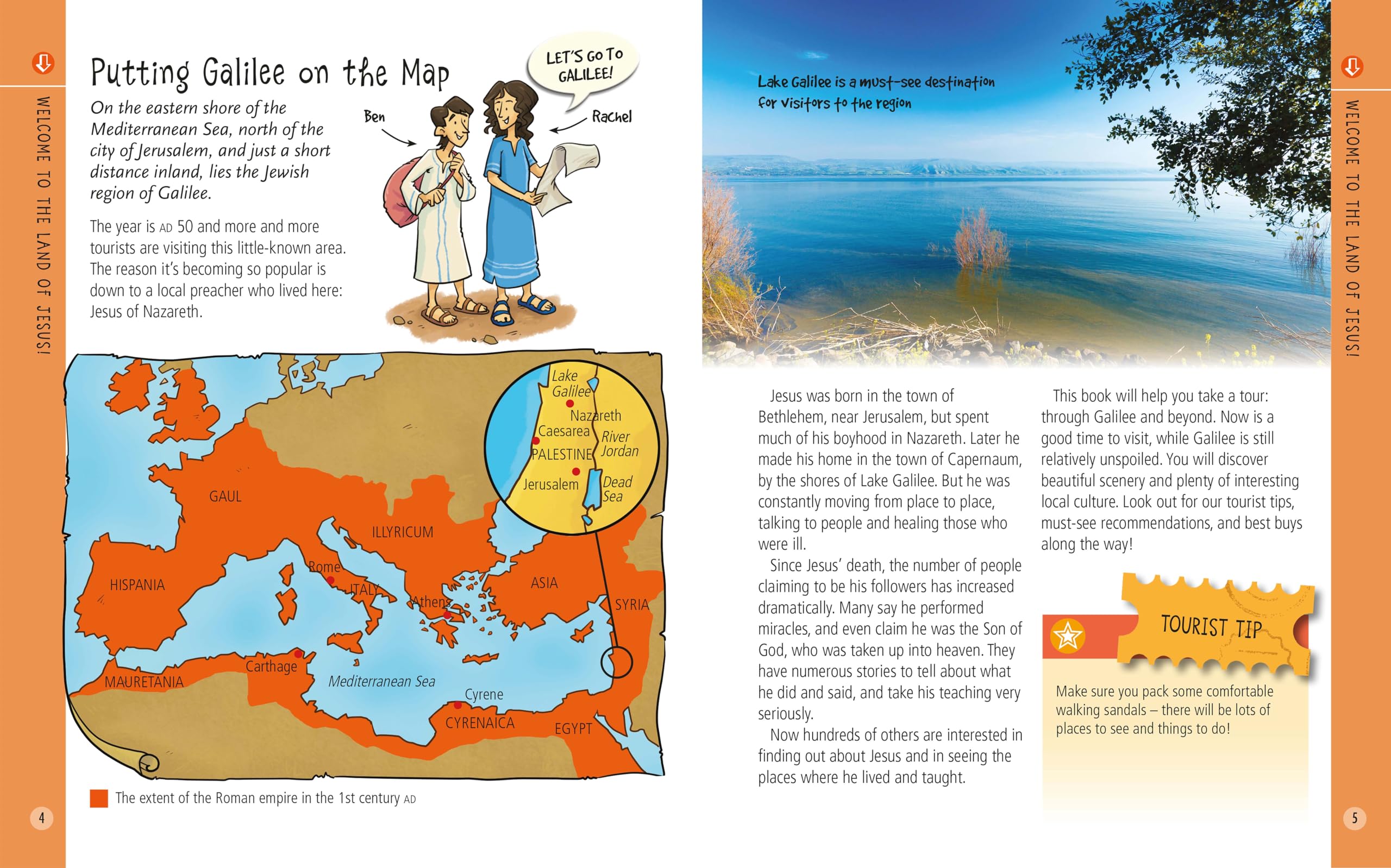 WELCOME TO THE LAND OF JESUS!

Putting Galilee on the Map

On the eastern shore of the Mediterranean Sea, north of the city of Jerusalem, and just a short distance inland, lies the Jewish region of Galilee.

The year is AD 50 and more and more tourists are visiting this little-known area. The reason it's becoming so popular is down to a local preacher who lived here: Jesus of Nazareth.

LET'S GO TO GALILEE!

Ben

Rachel

Lake Galilee
Nazareth
Caesarea
River Jordan
PALESTINE
Jerusalem
Dead Sea
GAUL
ILLYRICUM
HISPANIA
Rome
ITALY
Athens
ASIA
SYRIA
MAURETANIA
Carthage
Mediterranean Sea
Cyrene
CYRENAICA
EGYPT

The extent of the Roman empire in the 1st century AD

4

Lake Galilee is a must-see destination for visitors to the region

Jesus was born in the town of Bethlehem, near Jerusalem, but spent much of his boyhood in Nazareth. Later he made his home in the town of Capernaum, by the shores of Lake Galilee. But he was constantly moving from place to place, talking to people and healing those who were ill.

Since Jesus' death, the number of people claiming to be his followers has increased dramatically. Many say he performed miracles, and even claim he was the Son of God, who was taken up into heaven. They have numerous stories to tell about what he did and said, and take his teaching very seriously.

Now hundreds of others are interested in finding out about Jesus and in seeing the places where he lived and taught.

This book will help you take a tour: through Galilee and beyond. Now is a good time to visit, while Galilee is still relatively unspoiled. You will discover beautiful scenery and plenty of interesting local culture. Look out for our tourist tips, must-see recommendations, and best buys along the way!

TOURIST TIP

Make sure you pack some comfortable walking sandals – there will be lots of places to see and things to do!

WELCOME TO THE LAND OF JESUS!

5